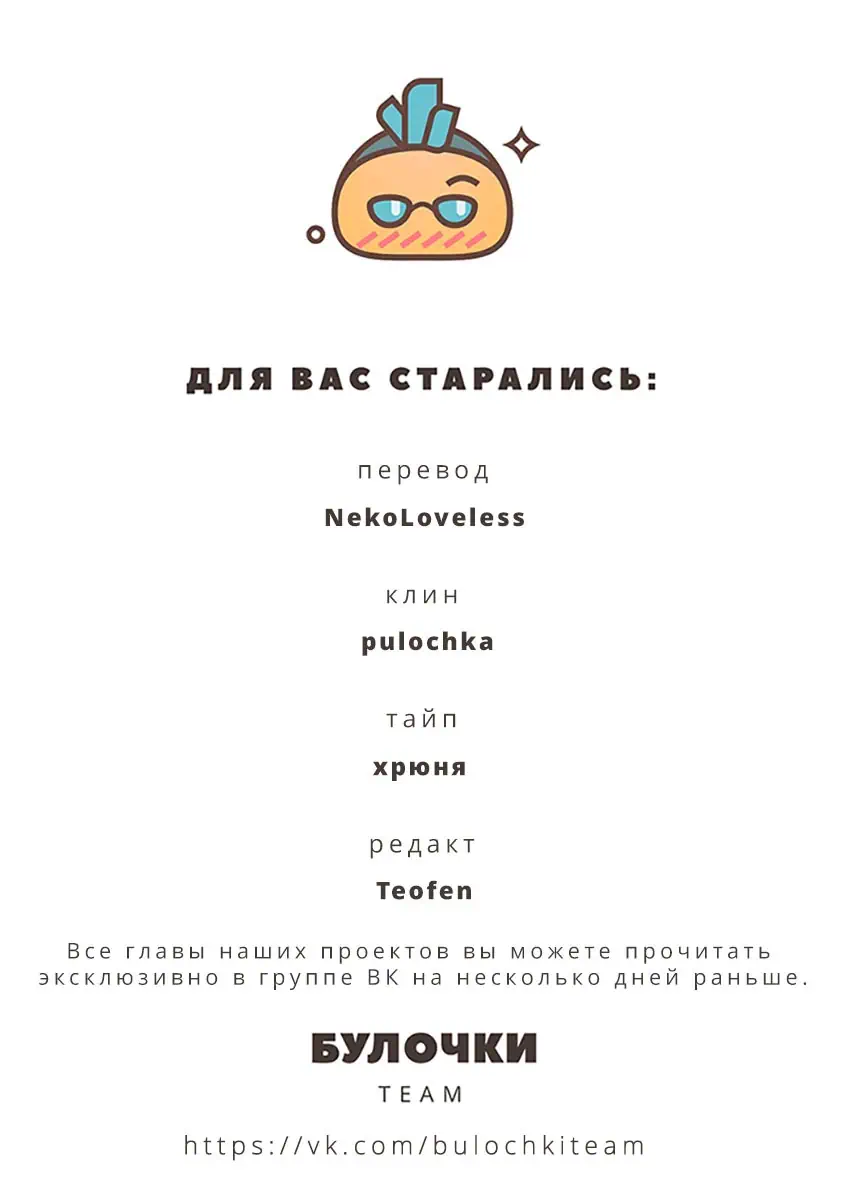 ДЛЯ ВАС СТАРАЛИСЬ:

перевод
NekoLoveless

клин
pulochka

тайп
хрюня

редакт
Teofen

Все главы наших проектов вы можете прочитать эксклюзивно в группе ВК на несколько дней раньше.

БУЛОЧКИ
TEAM

https://vk.com/bulochkiteam